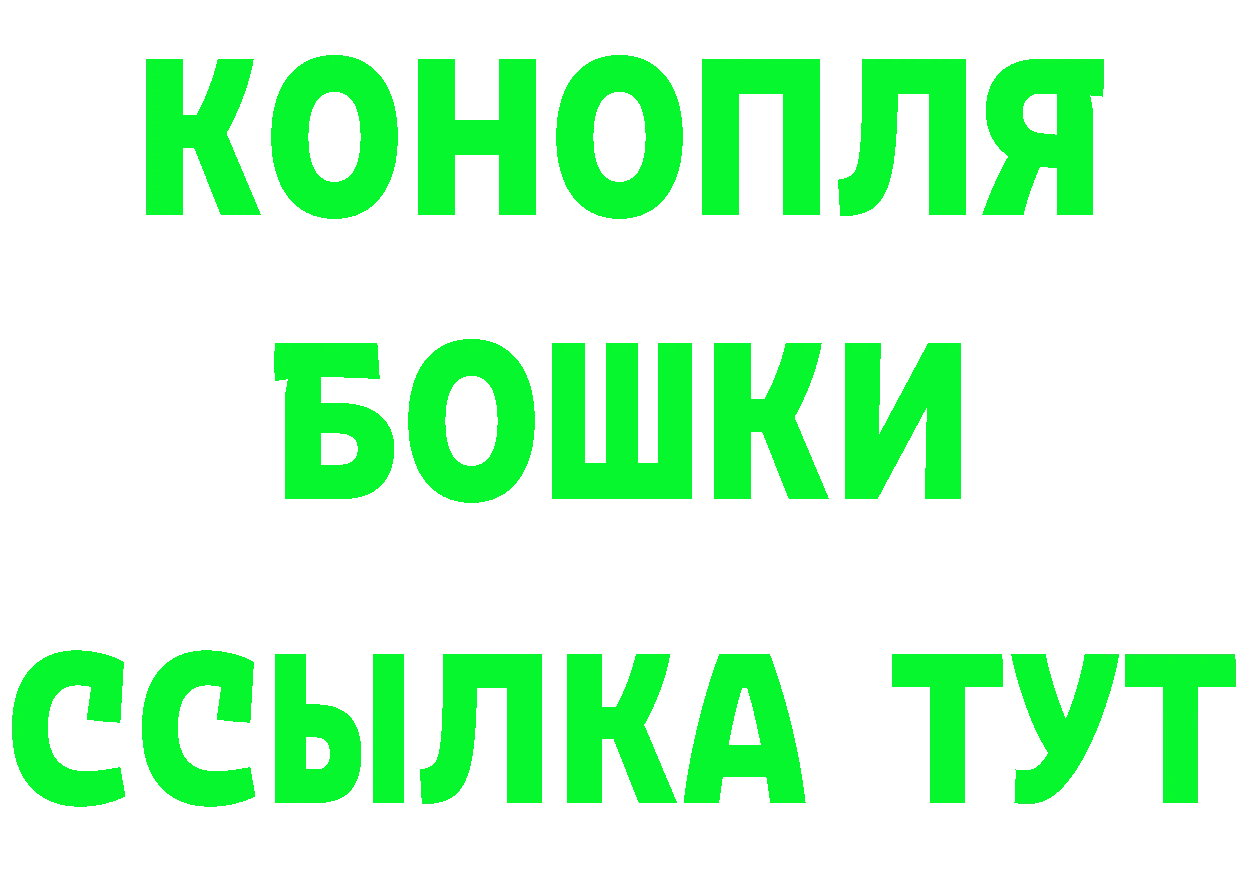 КОНОПЛЯ
БОШКИ
ССЫЛКА ТУТ